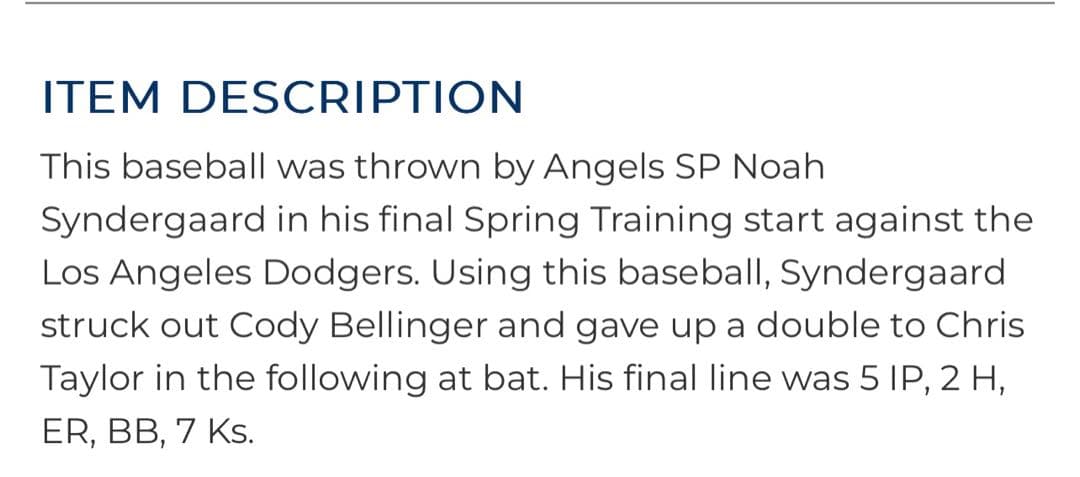 ITEM DESCRIPTION

This baseball was thrown by Angels SP Noah Syndergaard in his final Spring Training start against the Los Angeles Dodgers. Using this baseball, Syndergaard struck out Cody Bellinger and gave up a double to Chris Taylor in the following at bat. His final line was 5 IP, 2 H, ER, BB, 7 Ks.